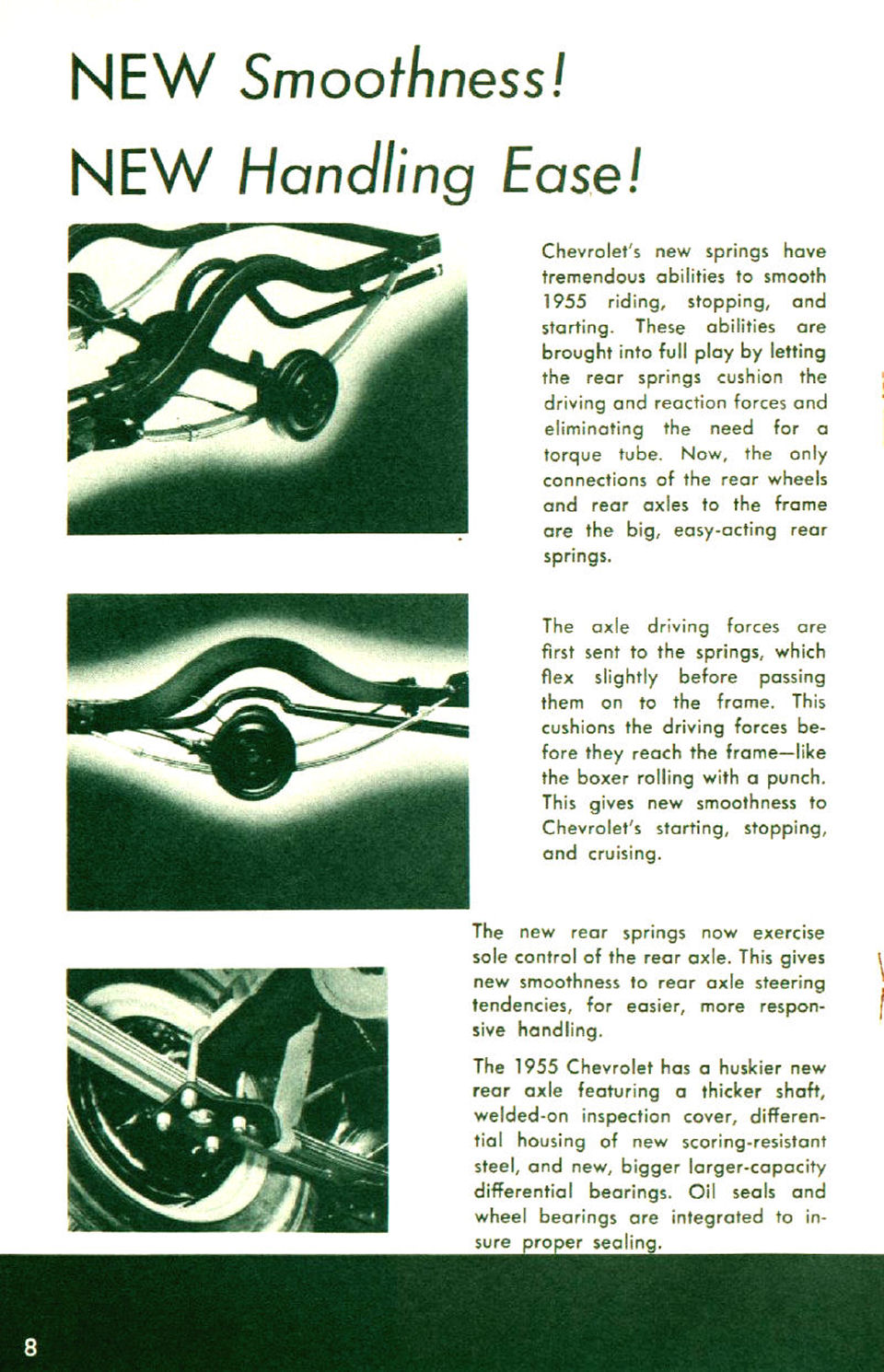 NEW Smoothness!

NEW Handling Ease!

Chevrolet's new springs have tremendous abilities to smooth 1955 riding, stopping, and starting. These abilities are brought into full play by letting the rear springs cushion the driving and reaction forces and eliminating the need for a torque tube. Now, the only connections of the rear wheels and rear axles to the frame are the big, easy-acting rear springs.

The axle driving forces are first sent to the springs, which flex slightly before passing them on to the frame. This cushions the driving forces before they reach the frame—like the boxer rolling with a punch. This gives new smoothness to Chevrolet's starting, stopping, and cruising.

The new rear springs now exercise sole control of the rear axle. This gives new smoothness to rear axle steering tendencies, for easier, more responsive handling.

The 1955 Chevrolet has a huskier new rear axle featuring a thicker shaft, welded-on inspection cover, differential housing of new scoring-resistant steel, and new, bigger larger-capacity differential bearings. Oil seals and wheel bearings are integrated to insure proper sealing.

8